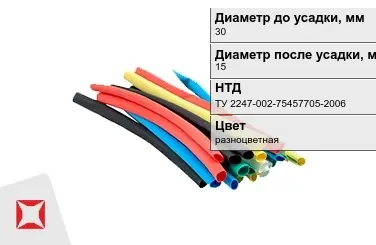 Диаметр до усадки, мм
30

Диаметр после усадки, м
15

НТД
ТУ 2247-002-75457705-2006

Цвет
разноцветная